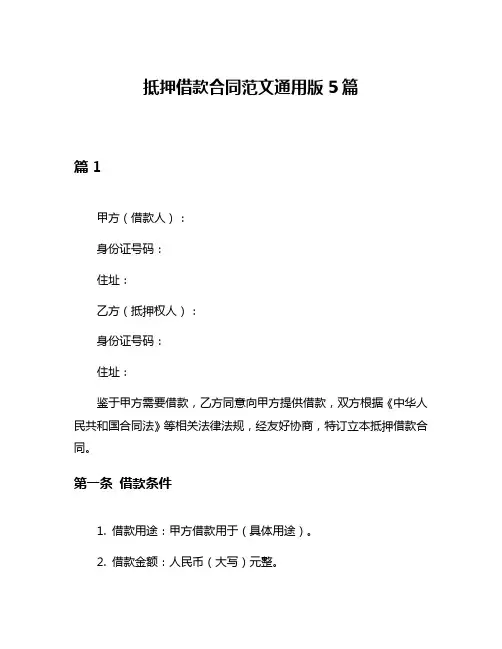 抵押借款合同范文通用版 5 篇

篇 1

甲方（借款人）：

身份证号码：

住址：

乙方（抵押权人）：

身份证号码：

住址：

鉴于甲方需要借款，乙方同意向甲方提供借款，双方根据《中华人民共和国合同法》等相关法律法规，经友好协商，特订立本抵押借款合同。

第一条 借款条件

1. 借款用途：甲方借款用于（具体用途）。

2. 借款金额：人民币（大写）元整。